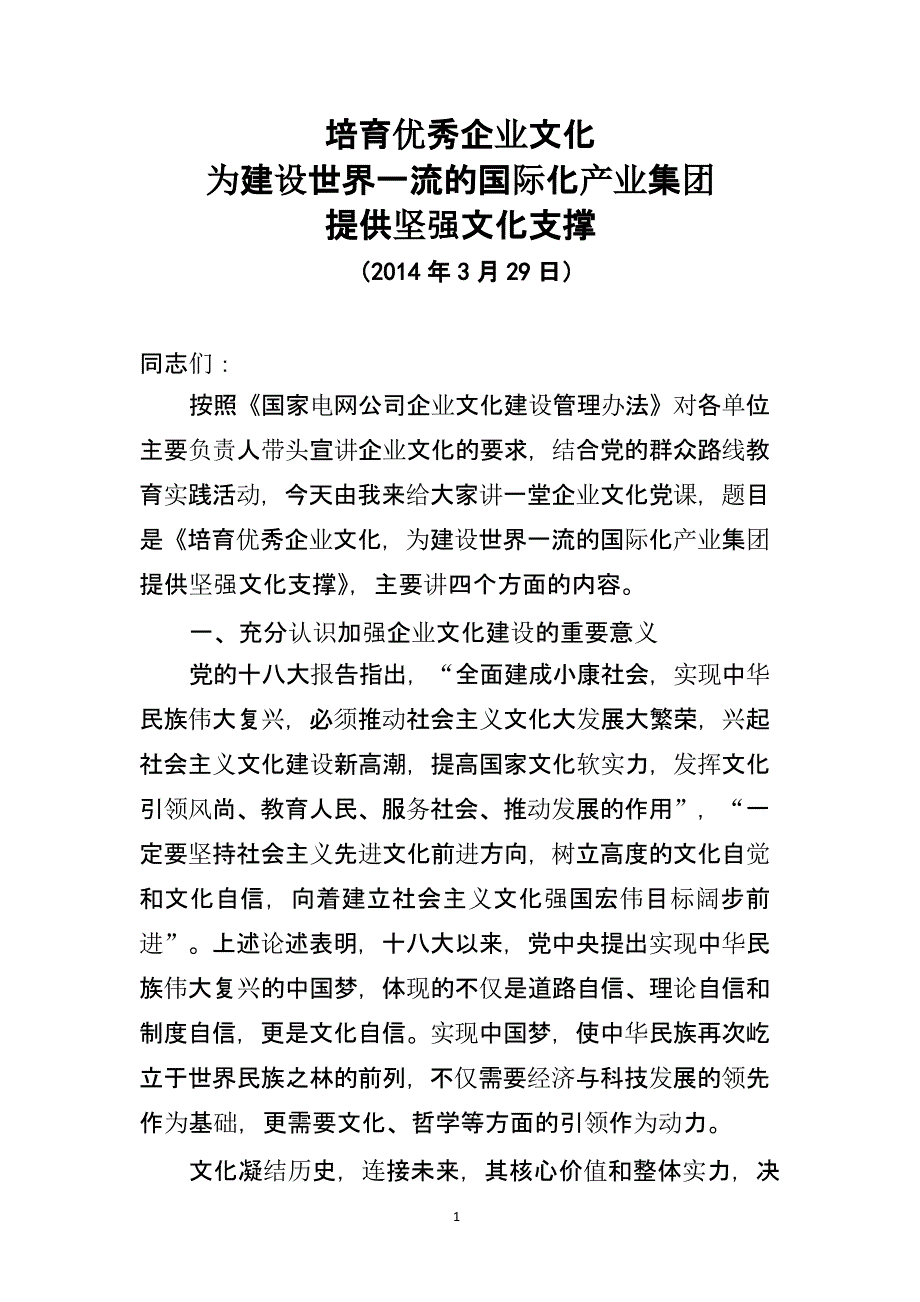 培育优秀企业文化
为建设世界一流的国际化产业集团
提供坚强文化支撑
（2014 年 3 月 29 日）

同志们：

按照《国家电网公司企业文化建设管理办法》对各单位主要负责人带头宣讲企业文化的要求，结合党的群众路线教育实践活动，今天由我来给大家讲一堂企业文化党课，题目是《培育优秀企业文化，为建设世界一流的国际化产业集团提供坚强文化支撑》，主要讲四个方面的内容。

一、充分认识加强企业文化建设的重要意义

党的十八大报告指出，“全面建成小康社会，实现中华民族伟大复兴，必须推动社会主义文化大发展大繁荣，兴起社会主义文化建设新高潮，提高国家文化软实力，发挥文化引领风尚、教育人民、服务社会、推动发展的作用”，“一定要坚持社会主义先进文化前进方向，树立高度的文化自觉和文化自信，向着建立社会主义文化强国宏伟目标阔步前进”。上述论述表明，十八大以来，党中央提出实现中华民族伟大复兴的中国梦，体现的不仅是道路自信、理论自信和制度自信，更是文化自信。实现中国梦，使中华民族再次屹立于世界民族之林的前列，不仅需要经济与科技发展的领先作为基础，更需要文化、哲学等方面的引领作为动力。

文化凝结历史，连接未来，其核心价值和整体实力，决

1